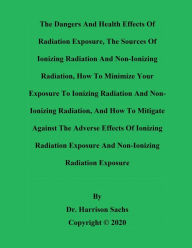 The Dangers And Health Effects Of Radiation Exposure, The Sources Of Ionizing Radiation And Non-Ionizing Radiation, How To Minimize Your Exposure To Ionizing Radiation And Non-Ionizing Radiation, And How To Mitigate Against The Adverse Effects Of Ionizing Radiation Exposure And Non-Ionizing Radiation Exposure

By
Dr. Harrison Sachs
Copyright © 2020